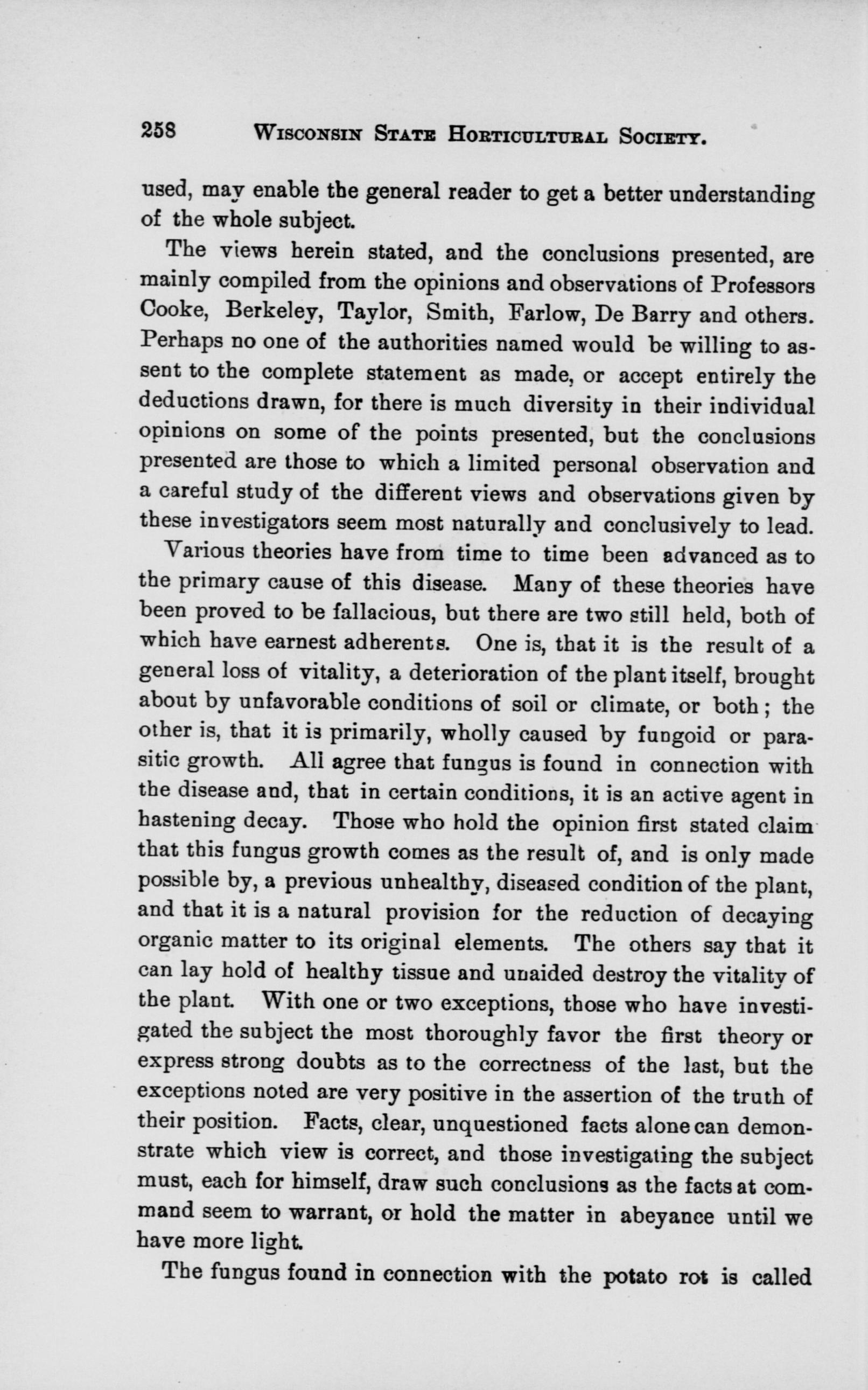 258 WISCONSIN STATE HORTICULTURAL SOCIETY.

used, may enable the general reader to get a better understanding of the whole subject.

The views herein stated, and the conclusions presented, are mainly compiled from the opinions and observations of Professors Cooke, Berkeley, Taylor, Smith, Farlow, De Barry and others. Perhaps no one of the authorities named would be willing to assent to the complete statement as made, or accept entirely the deductions drawn, for there is much diversity in their individual opinions on some of the points presented, but the conclusions presented are those to which a limited personal observation and a careful study of the different views and observations given by these investigators seem most naturally and conclusively to lead.

Various theories have from time to time been advanced as to the primary cause of this disease. Many of these theories have been proved to be fallacious, but there are two still held, both of which have earnest adherents. One is, that it is the result of a general loss of vitality, a deterioration of the plant itself, brought about by unfavorable conditions of soil or climate, or both; the other is, that it is primarily, wholly caused by fungoid or parasitic growth. All agree that fungus is found in connection with the disease and, that in certain conditions, it is an active agent in hastening decay. Those who hold the opinion first stated claim that this fungus growth comes as the result of, and is only made possible by, a previous unhealthy, diseased condition of the plant, and that it is a natural provision for the reduction of decaying organic matter to its original elements. The others say that it can lay hold of healthy tissue and unaided destroy the vitality of the plant. With one or two exceptions, those who have investigated the subject the most thoroughly favor the first theory or express strong doubts as to the correctness of the last, but the exceptions noted are very positive in the assertion of the truth of their position. Facts, clear, unquestioned facts alone can demonstrate which view is correct, and those investigating the subject must, each for himself, draw such conclusions as the facts at command seem to warrant, or hold the matter in abeyance until we have more light.

The fungus found in connection with the potato rot is called